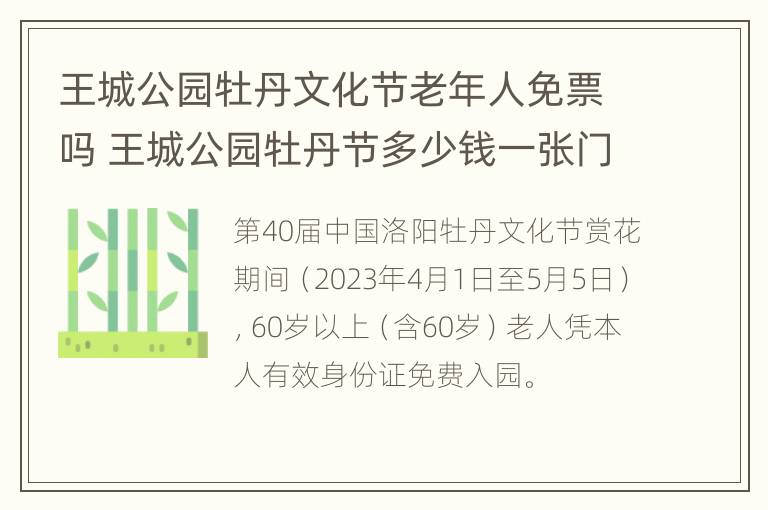 王城公园牡丹文化节老年人免票吗 王城公园牡丹节多少钱一张门

第40届中国洛阳牡丹文化节赏花期间（2023年4月1日至5月5日），60岁以上（含60岁）老人凭本人有效身份证免费入园。